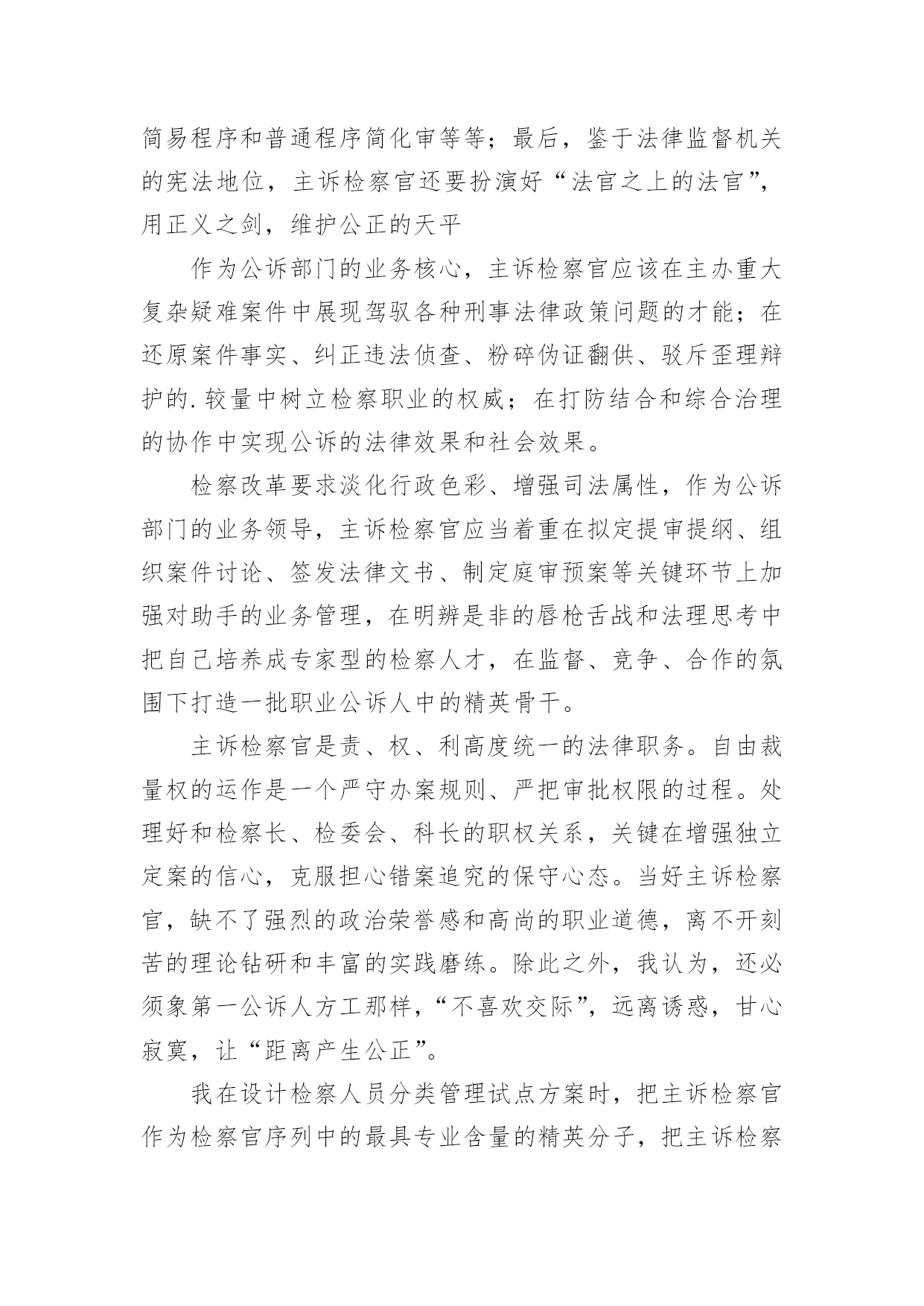 简易程序和普通程序简化审等等；最后，鉴于法律监督机关的宪法地位，主诉检察官还要扮演好“法官之上的法官”，用正义之剑，维护公正的天平

作为公诉部门的业务核心，主诉检察官应该在主办重大复杂疑难案件中展现驾驭各种刑事法律政策问题的才能；在还原案件事实、纠正违法侦查、粉碎伪证翻供、驳斥歪理辩护的.较量中树立检察职业的权威；在打防结合和综合治理的协作中实现公诉的法律效果和社会效果。

检察改革要求淡化行政色彩、增强司法属性，作为公诉部门的业务领导，主诉检察官应当着重在拟定提审提纲、组织案件讨论、签发法律文书、制定庭审预案等关键环节上加强对助手的业务管理，在明辨是非的唇枪舌战和法理思考中把自己培养成专家型的检察人才，在监督、竞争、合作的氛围下打造一批职业公诉人中的精英骨干。

主诉检察官是责、权、利高度统一的法律职务。自由裁量权的运作是一个严守办案规则、严把审批权限的过程。处理好和检察长、检委会、科长的职权关系，关键在增强独立定案的信心，克服担心错案追究的保守心态。当好主诉检察官，缺不了强烈的政治荣誉感和高尚的职业道德，离不开刻苦的理论钻研和丰富的实践磨练。除此之外，我认为，还必须象第一公诉人方工那样，“不喜欢交际”，远离诱惑，甘心寂寞，让“距离产生公正”。

我在设计检察人员分类管理试点方案时，把主诉检察官作为检察官序列中的最具专业含量的精英分子，把主诉检察